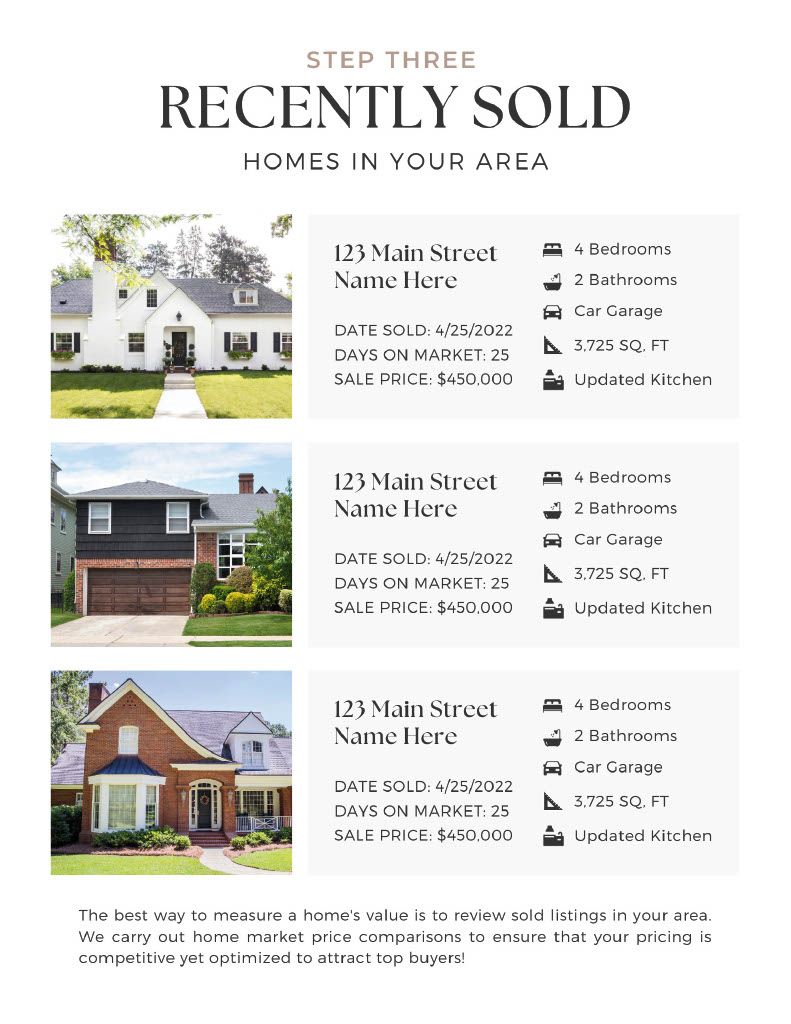 STEP THREE
RECENTLY SOLD
HOMES IN YOUR AREA

123 Main Street
Name Here

DATE SOLD: 4/25/2022
DAYS ON MARKET: 25
SALE PRICE: $450,000

4 Bedrooms
2 Bathrooms
Car Garage
3,725 SQ, FT
Updated Kitchen

123 Main Street
Name Here

DATE SOLD: 4/25/2022
DAYS ON MARKET: 25
SALE PRICE: $450,000

4 Bedrooms
2 Bathrooms
Car Garage
3,725 SQ, FT
Updated Kitchen

123 Main Street
Name Here

DATE SOLD: 4/25/2022
DAYS ON MARKET: 25
SALE PRICE: $450,000

4 Bedrooms
2 Bathrooms
Car Garage
3,725 SQ, FT
Updated Kitchen

The best way to measure a home's value is to review sold listings in your area. We carry out home market price comparisons to ensure that your pricing is competitive yet optimized to attract top buyers!